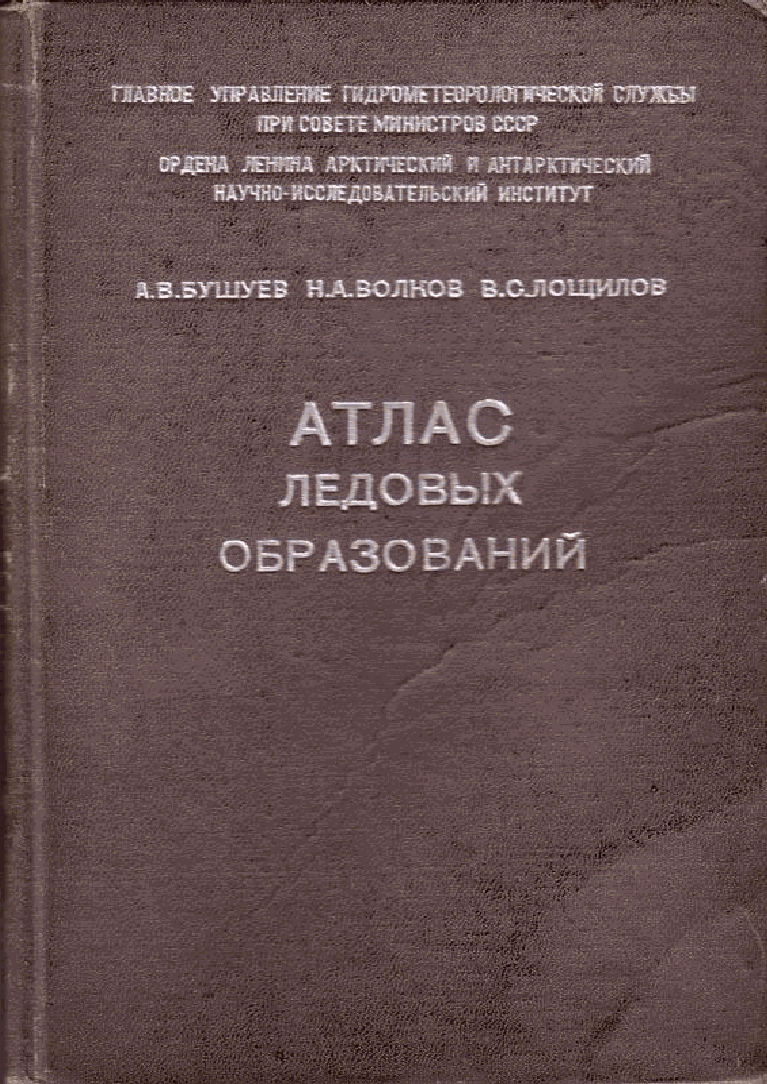 ГЛАВНОЕ УПРАВЛЕНИЕ ГИДРОМЕТЕОРОЛОГИЧЕСКОЙ СЛУЖБЫ
ПРИ СОВЕТЕ МИНИСТРОВ СССР

ОРДЕНА ЛЕНИНА АРКТИЧЕСКИЙ И АНТАРКТИЧЕСКИЙ
НАУЧНО-ИССЛЕДОВАТЕЛЬСКИЙ ИНСТИТУТ

А.В.БУШУЕВ Н.А.ВОЛКОВ В.С.ЛОЩИЛОВ

АТЛАС
ЛЕДОВЫХ
ОБРАЗОВАНИЙ